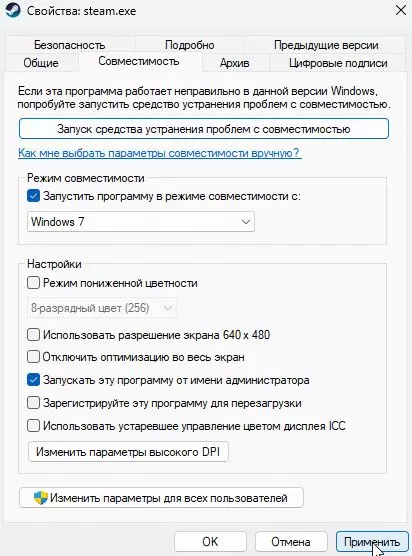 Свойства: steam.exe

Безопасность
Подробно
Предыдущие версии
Общие
Совместимость
Архив
Цифровые подписи

Если эта программа работает неправильно в данной версии Windows, попробуйте запустить средство устранения проблем с совместимостью.

Запуск средства устранения проблем с совместимостью

Как мне выбрать параметры совместимости вручную?

Режим совместимости
Запустить программу в режиме совместимости с:
Windows 7

Настройки
Режим пониженной цветности
8-разрядный цвет (256)
Использовать разрешение экрана 640 x 480
Отключить оптимизацию во весь экран
Запускать эту программу от имени администратора
Зарегистрируйте эту программу для перезагрузки
Использовать устаревшее управление цветом дисплея ICC
Изменить параметры высокого DPI

Изменить параметры для всех пользователей

OK
Отмена
Применить